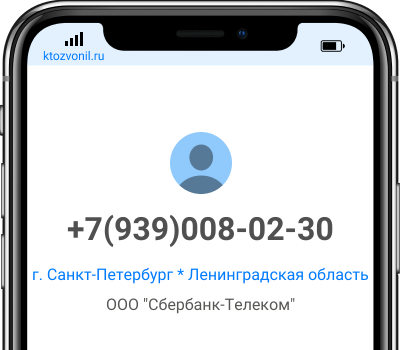 ktozvonil.ru

+7(939)008-02-30

г. Санкт-Петербург * Ленинградская область

ООО "Сбербанк-Телеком"